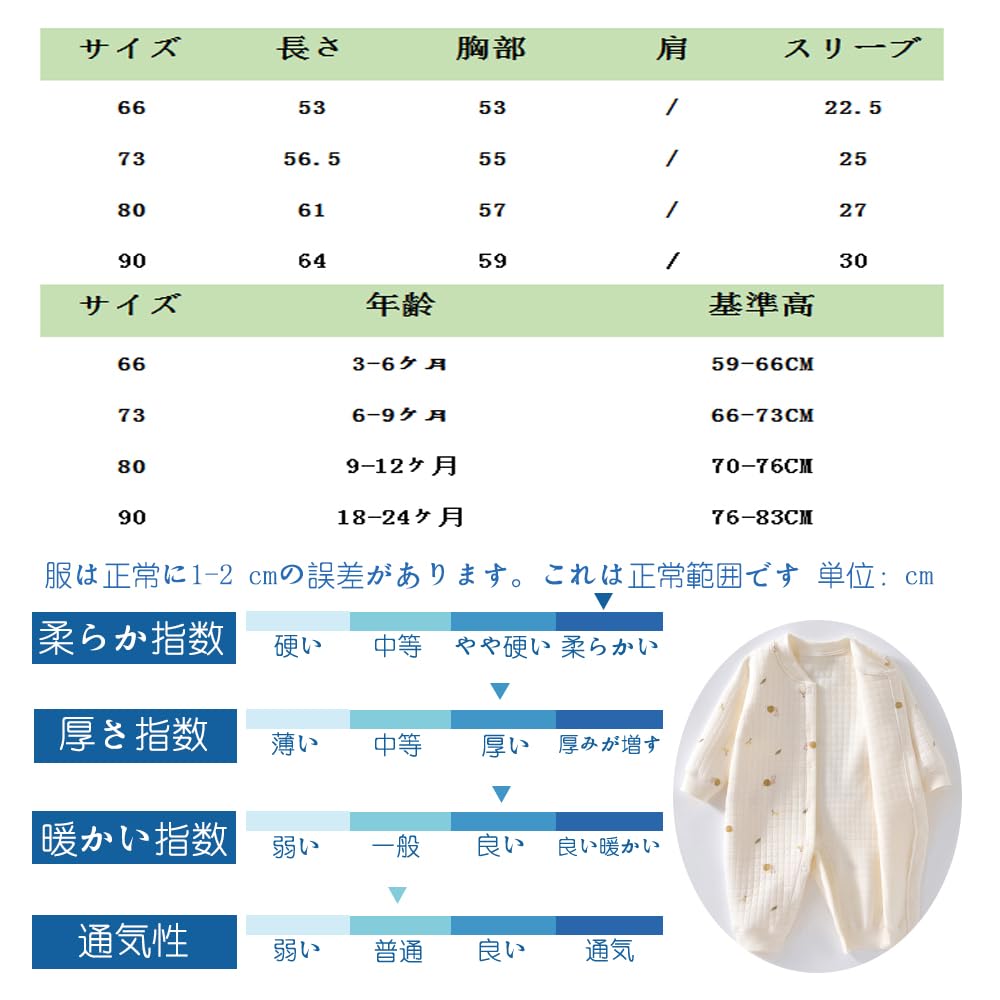 | サイズ | 長さ | 胸部 | 肩 | スリーブ |
|---|---|---|---|---|
| 66 | 53 | 53 | / | 22.5 |
| 73 | 56.5 | 55 | / | 25 |
| 80 | 61 | 57 | / | 27 |
| 90 | 64 | 59 | / | 30 |

| サイズ | 年齢 | 基準高 |
|---|---|---|
| 66 | 3-6ヶ月 | 59-66CM |
| 73 | 6-9ヶ月 | 66-73CM |
| 80 | 9-12ヶ月 | 70-76CM |
| 90 | 18-24ヶ月 | 76-83CM |

服は正常に1-2 cmの誤差があります。これは正常範囲です 単位: cm

柔らか指数
硬い 中等 やや硬い 柔らかい

厚さ指数
薄い 中等 厚い 厚みが増す

暖かい指数
弱い 一般 良い 良い暖かい

通気性
弱い 普通 良い 通気